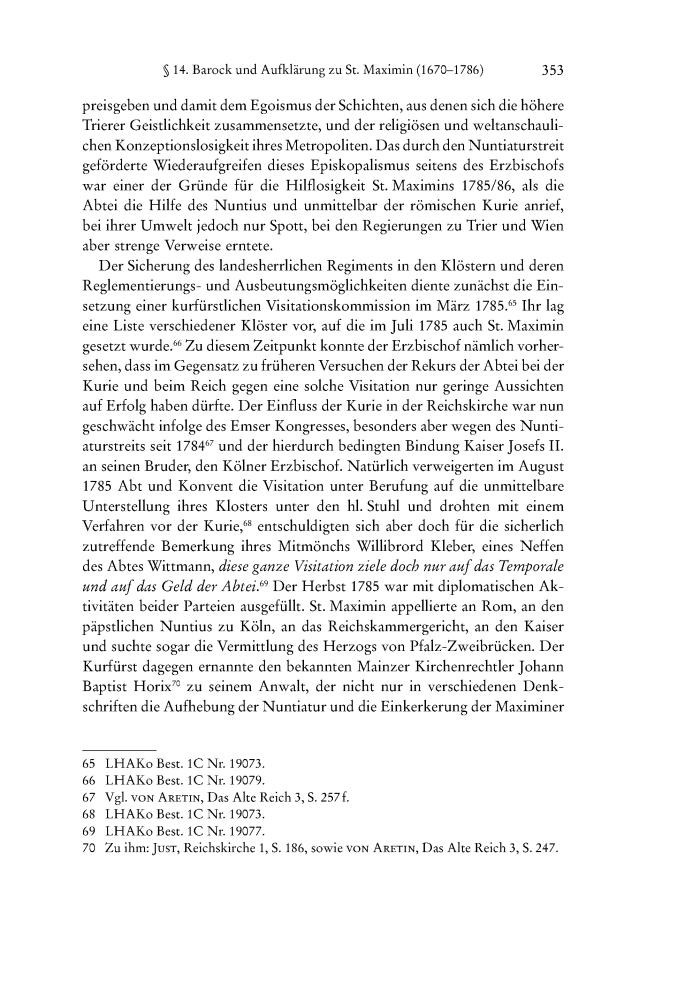 § 14. Barock und Aufklärung zu St. Maximin (1670–1786) 353

preisgeben und damit dem Egoismus der Schichten, aus denen sich die höhere Trierer Geistlichkeit zusammensetzte, und der religiösen und weltanschaulichen Konzeptionslosigkeit ihres Metropoliten. Das durch den Nuntiaturstreit geförderte Wiederaufgreifen dieses Episkopalismus seitens des Erzbischofs war einer der Gründe für die Hilflosigkeit St. Maximins 1785/86, als die Abtei die Hilfe des Nuntius und unmittelbar der römischen Kurie anrief, bei ihrer Umwelt jedoch nur Spott, bei den Regierungen zu Trier und Wien aber strenge Verweise erntete.

Der Sicherung des landesherrlichen Regiments in den Klöstern und deren Reglementierungs- und Ausbeutungsmöglichkeiten diente zunächst die Einsetzung einer kurfürstlichen Visitationskommission im März 1785.$^{65}$ Ihr lag eine Liste verschiedener Klöster vor, auf die im Juli 1785 auch St. Maximin gesetzt wurde.$^{66}$ Zu diesem Zeitpunkt konnte der Erzbischof nämlich vorhersehen, dass im Gegensatz zu früheren Versuchen der Rekurs der Abtei bei der Kurie und beim Reich gegen eine solche Visitation nur geringe Aussichten auf Erfolg haben dürfte. Der Einfluss der Kurie in der Reichskirche war nun geschwächt infolge des Emser Kongresses, besonders aber wegen des Nuntiaturstreits seit 1784$^{67}$ und der hierdurch bedingten Bindung Kaiser Josefs II. an seinen Bruder, den Kölner Erzbischof. Natürlich verweigerten im August 1785 Abt und Konvent die Visitation unter Berufung auf die unmittelbare Unterstellung ihres Klosters unter den hl. Stuhl und drohten mit einem Verfahren vor der Kurie,$^{68}$ entschuldigten sich aber doch für die sicherlich zutreffende Bemerkung ihres Mitmönchs Willibrord Kleber, eines Neffen des Abtes Wittmann, diese ganze Visitation ziele doch nur auf das Temporale und auf das Geld der Abtei.$^{69}$ Der Herbst 1785 war mit diplomatischen Aktivitäten beider Parteien ausgefüllt. St. Maximin appellierte an Rom, an den päpstlichen Nuntius zu Köln, an das Reichskammergericht, an den Kaiser und suchte sogar die Vermittlung des Herzogs von Pfalz-Zweibrücken. Der Kurfürst dagegen ernannte den bekannten Mainzer Kirchenrechtler Johann Baptist Horix$^{70}$ zu seinem Anwalt, der nicht nur in verschiedenen Denkschriften die Aufhebung der Nuntiatur und die Einkerkerung der Maximiner

65 LHAKo Best. 1C Nr. 19073.
66 LHAKo Best. 1C Nr. 19079.
67 Vgl. von Aretin, Das Alte Reich 3, S. 257 f.
68 LHAKo Best. 1C Nr. 19073.
69 LHAKo Best. 1C Nr. 19077.
70 Zu ihm: Just, Reichskirche 1, S. 186, sowie von Aretin, Das Alte Reich 3, S. 247.